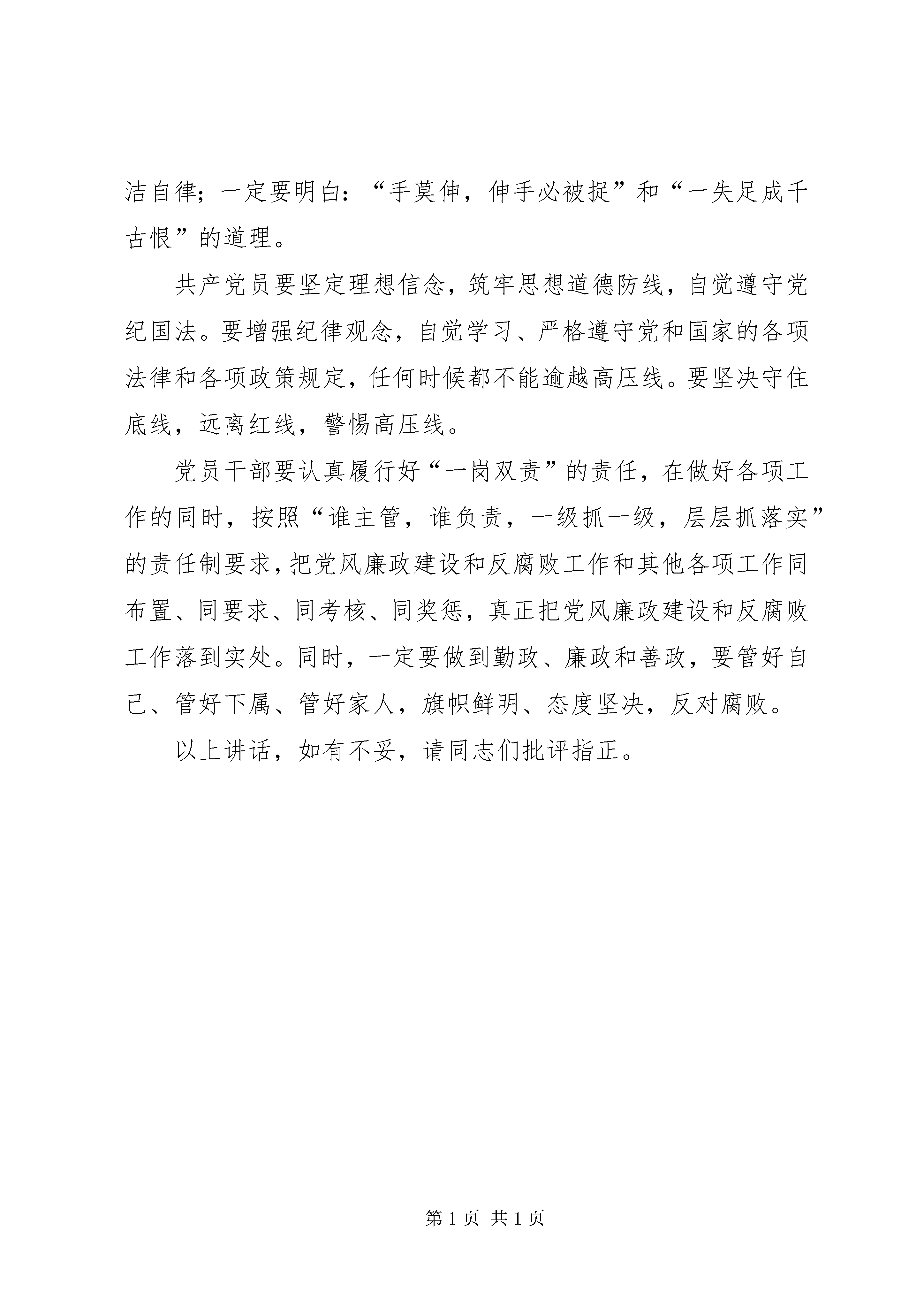 洁自律；一定要明白：“手莫伸，伸手必被捉”和“一失足成千古恨”的道理。

共产党员要坚定理想信念，筑牢思想道德防线，自觉遵守党纪国法。要增强纪律观念，自觉学习、严格遵守党和国家的各项法律和各项政策规定，任何时候都不能逾越高压线。要坚决守住底线，远离红线，警惕高压线。

党员干部要认真履行好“一岗双责”的责任，在做好各项工作的同时，按照“谁主管，谁负责，一级抓一级，层层抓落实”的责任制要求，把党风廉政建设和反腐败工作和其他各项工作同布置、同要求、同考核、同奖惩，真正把党风廉政建设和反腐败工作落到实处。同时，一定要做到勤政、廉政和善政，要管好自己、管好下属、管好家人，旗帜鲜明、态度坚决，反对腐败。

以上讲话，如有不妥，请同志们批评指正。

第 1 页 共 1 页